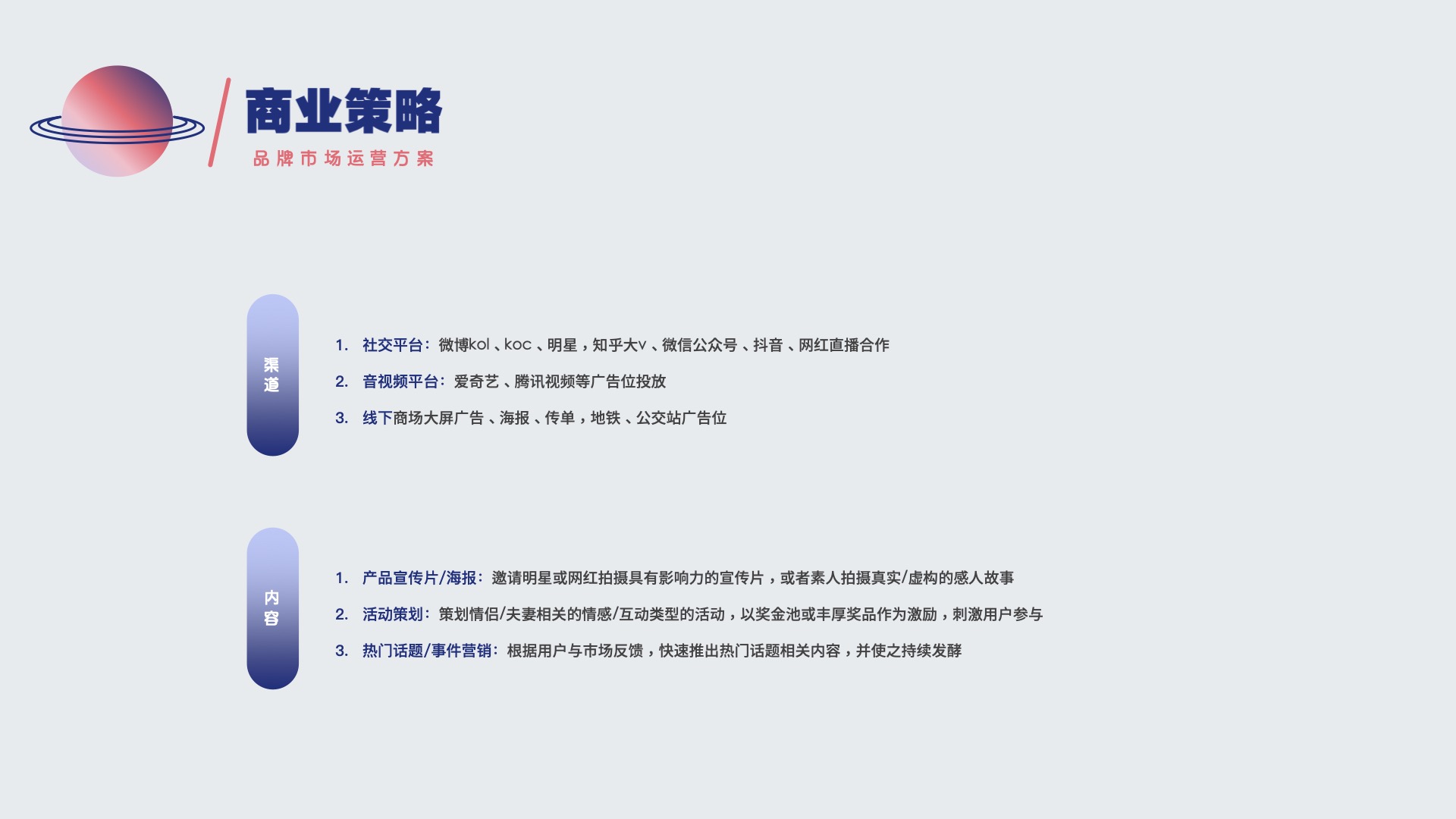 商业策略

品牌市场运营方案

渠道

1. 社交平台：微博kol、koc、明星，知乎大v、微信公众号、抖音、网红直播合作

2. 音视频平台：爱奇艺、腾讯视频等广告位投放

3. 线下商场大屏广告、海报、传单，地铁、公交站广告位

内容

1. 产品宣传片/海报：邀请明星或网红拍摄具有影响力的宣传片，或者素人拍摄真实/虚构的感人故事

2. 活动策划：策划情侣/夫妻相关的情感/互动类型的活动，以奖金池或丰厚奖品作为激励，刺激用户参与

3. 热门话题/事件营销：根据用户与市场反馈，快速推出热门话题相关内容，并使之持续发酵